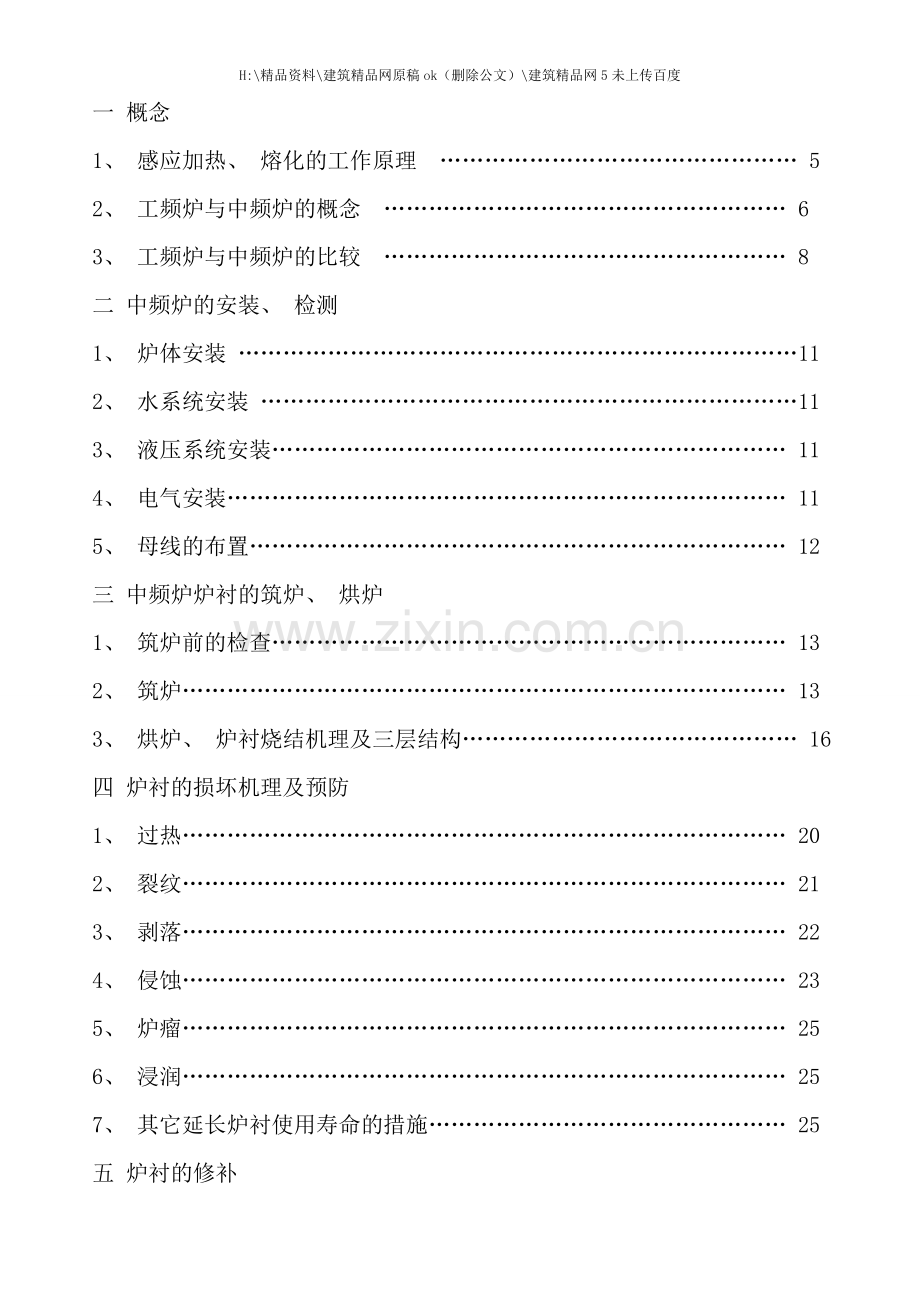 H:\精品资料\建筑精品网原稿ok（删除公文）\建筑精品网5未上传百度

一 概念

1、 感应加热、 熔化的工作原理 5

2、 工频炉与中频炉的概念 6

3、 工频炉与中频炉的比较 8

二 中频炉的安装、 检测

1、 炉体安装 11

2、 水系统安装 11

3、 液压系统安装 11

4、 电气安装 11

5、 母线的布置 12

三 中频炉炉衬的筑炉、 烘炉

1、 筑炉前的检查 13

2、 筑炉 13

3、 烘炉、 炉衬烧结机理及三层结构 16

四 炉衬的损坏机理及预防

1、 过热 20

2、 裂纹 21

3、 剥落 22

4、 侵蚀 23

5、 炉瘤 25

6、 浸润 25

7、 其它延长炉衬使用寿命的措施 25

五 炉衬的修补

www.zixin.com.cn